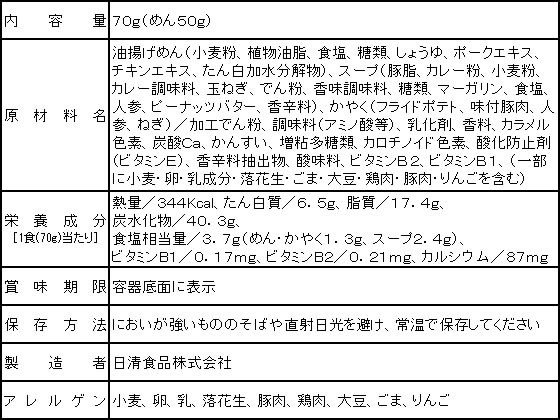 | 内容量 | 70g(めん50g) |
|---|---|
| 原材料名 | 油揚げめん(小麦粉、植物油脂、食塩、糖類、しょうゆ、ポークエキス、チキンエキス、たん白加水分解物)、スープ(豚脂、カレー粉、小麦粉、カレー調味料、玉ねぎ、でん粉、香味調味料、糖類、マーガリン、食塩、人参、ピーナッツバター、香辛料)、かやく(フライドポテト、味付豚肉、人参、ねぎ)/加工でん粉、調味料(アミノ酸等)、乳化剤、香料、カラメル色素、炭酸Ca、かんすい、増粘多糖類、カロチノイド色素、酸化防止剤(ビタミンE)、香辛料抽出物、酸味料、ビタミンB2、ビタミンB1、(一部に小麦・卵・乳成分・落花生・ごま・大豆・鶏肉・豚肉・りんごを含む) |
| 栄養成分 [1食(70g)当たり] | 熱量/344Kcal、たん白質/6.5g、脂質/17.4g、炭水化物/40.3g、食塩相当量/3.7g(めん・かやく1.3g、スープ2.4g)、ビタミンB1/0.17mg、ビタミンB2/0.21mg、カルシウム/87mg |
| 賞味期限 | 容器底面に表示 |
| 保存方法 | においが強いもののそばや直射日光を避け、常温で保存してください |
| 製造者 | 日清食品株式会社 |
| アレルゲン | 小麦、卵、乳、落花生、豚肉、鶏肉、大豆、ごま、りんご |